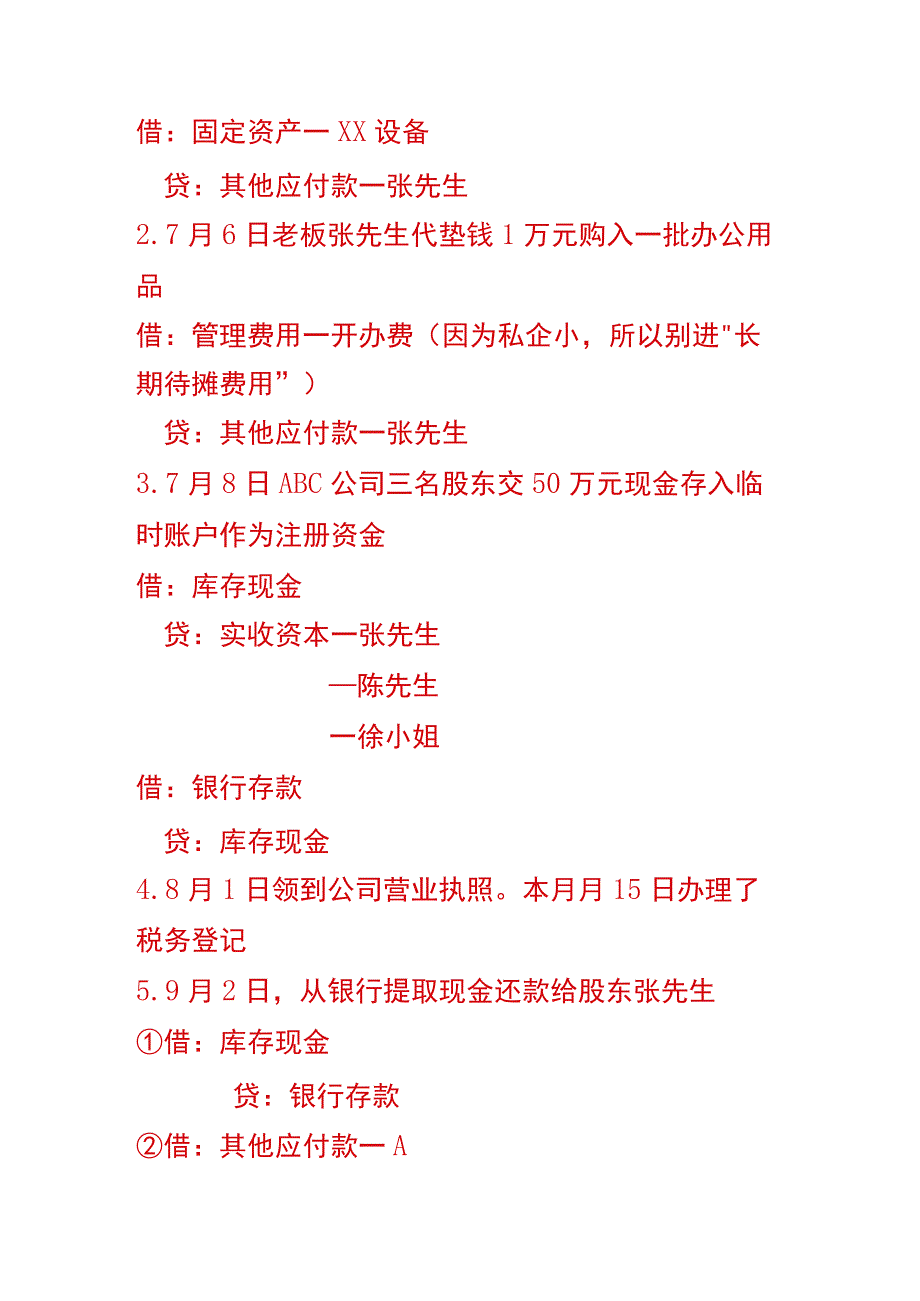 借：固定资产一XX设备

贷：其他应付款一张先生

2.7月6日老板张先生代垫钱1万元购入一批办公用品

借：管理费用一开办费（因为私企小，所以别进"长期待摊费用”）

贷：其他应付款一张先生

3.7月8日ABC公司三名股东交50万元现金存入临时账户作为注册资金

借：库存现金

贷：实收资本一张先生

—陈先生

一徐小姐

借：银行存款

贷：库存现金

4.8月1日领到公司营业执照。本月月15日办理了税务登记

5.9月2日，从银行提取现金还款给股东张先生

①借：库存现金

贷：银行存款

②借：其他应付款一A